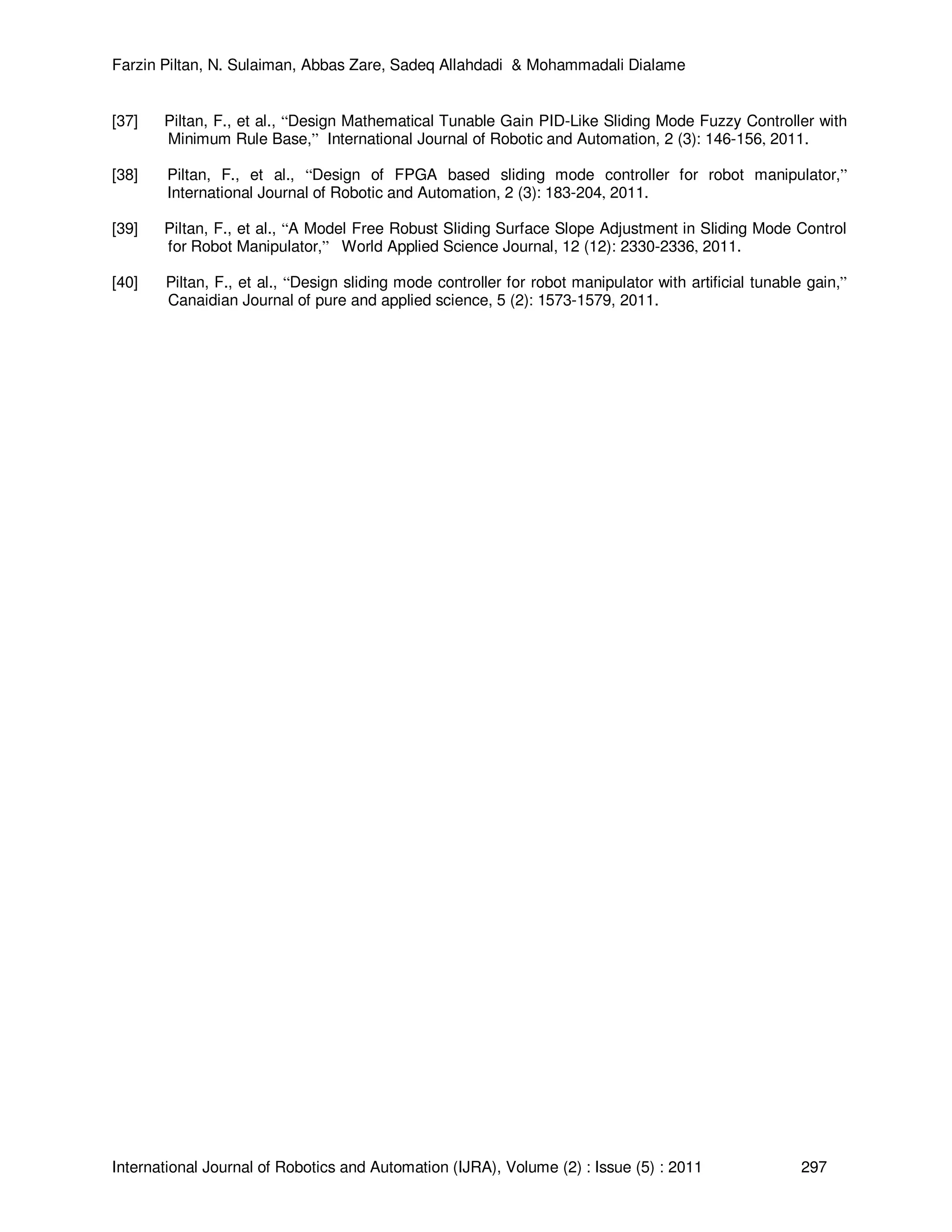 Farzin Piltan, N. Sulaiman, Abbas Zare, Sadeq Allahdadi & Mohammadali Dialame

[37] Piltan, F., et al., “Design Mathematical Tunable Gain PID-Like Sliding Mode Fuzzy Controller with Minimum Rule Base,” International Journal of Robotic and Automation, 2 (3): 146-156, 2011.

[38] Piltan, F., et al., “Design of FPGA based sliding mode controller for robot manipulator,” International Journal of Robotic and Automation, 2 (3): 183-204, 2011.

[39] Piltan, F., et al., “A Model Free Robust Sliding Surface Slope Adjustment in Sliding Mode Control for Robot Manipulator,” World Applied Science Journal, 12 (12): 2330-2336, 2011.

[40] Piltan, F., et al., “Design sliding mode controller for robot manipulator with artificial tunable gain,” Canaidian Journal of pure and applied science, 5 (2): 1573-1579, 2011.

International Journal of Robotics and Automation (IJRA), Volume (2) : Issue (5) : 2011 297